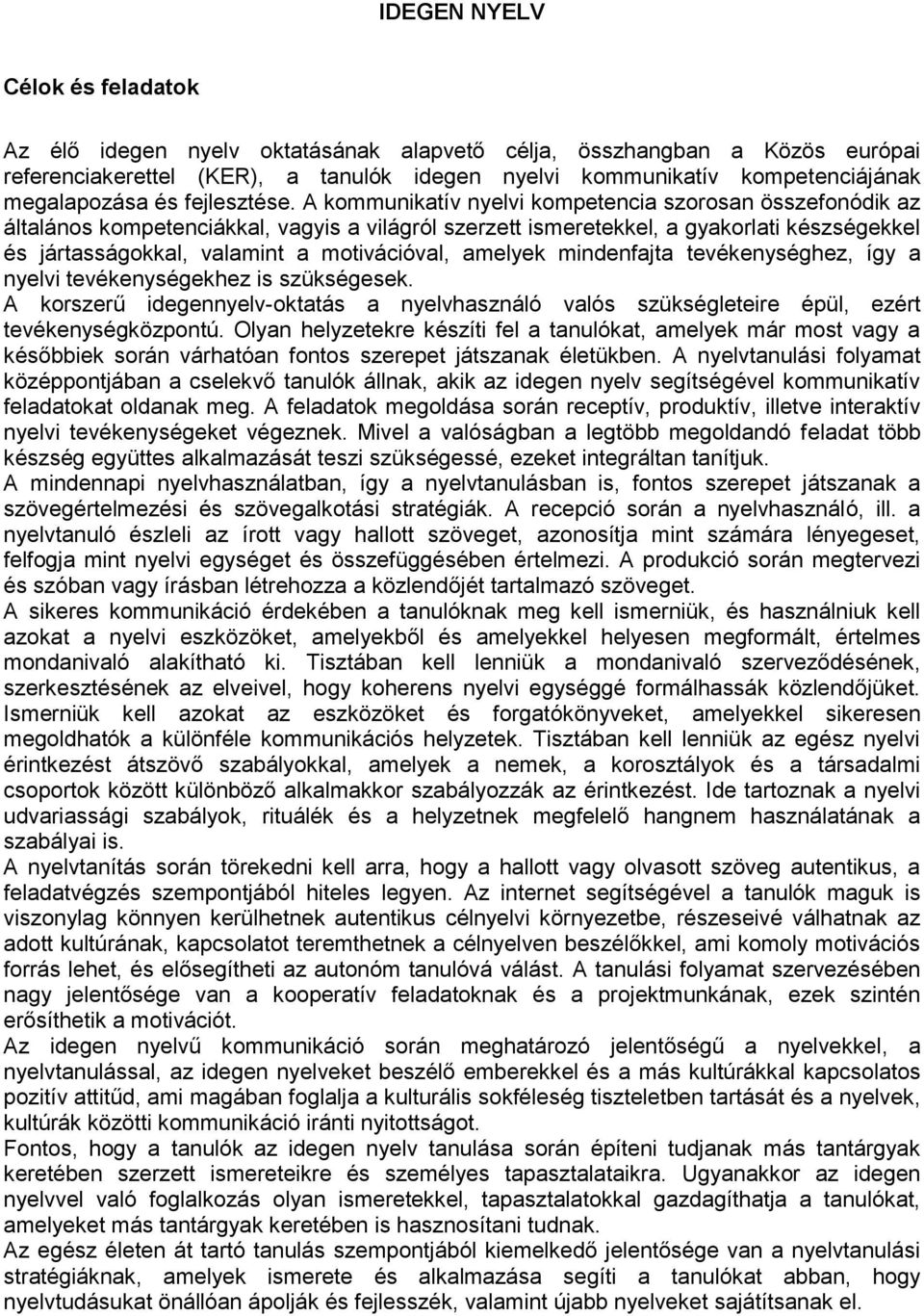 IDEGEN NYELV

Célok és feladatok

Az élő idegen nyelv oktatásának alapvető célja, összhangban a Közös európai referenciakerettel (KER), a tanulók idegen nyelvi kommunikatív kompetenciájának megalapozása és fejlesztése. A kommunikatív nyelvi kompetencia szorosan összefonódik az általános kompetenciákkal, vagyis a világról szerzett ismeretekkel, a gyakorlati készségekkel és jártasságokkal, valamint a motivációval, amelyek mindenfajta tevékenységhez, így a nyelvi tevékenységekhez is szükségesek.
A korszerű idegennyelv-oktatás a nyelvhasználó valós szükségleteire épül, ezért tevékenységközpontú. Olyan helyzetekre készíti fel a tanulókat, amelyek már most vagy a későbbiek során várhatóan fontos szerepet játszanak életükben. A nyelvtanulási folyamat középpontjában a cselekvő tanulók állnak, akik az idegen nyelv segítségével kommunikatív feladatokat oldanak meg. A feladatok megoldása során receptív, produktív, illetve interaktív nyelvi tevékenységeket végeznek. Mivel a valóságban a legtöbb megoldandó feladat több készség együttes alkalmazását teszi szükségessé, ezeket integráltan tanítjuk.
A mindennapi nyelvhasználatban, így a nyelvtanulásban is, fontos szerepet játszanak a szövegértelmezési és szövegalkotási stratégiák. A recepció során a nyelvhasználó, ill. a nyelvtanuló észleli az írott vagy hallott szöveget, azonosítja mint számára lényegeset, felfogja mint nyelvi egységet és összefüggésében értelmezi. A produkció során megtervezi és szóban vagy írásban létrehozza a közlendőjét tartalmazó szöveget.
A sikeres kommunikáció érdekében a tanulóknak meg kell ismerniük, és használniuk kell azokat a nyelvi eszközöket, amelyekből és amelyekkel helyesen megformált, értelmes mondanivaló alakítható ki. Tisztában kell lenniük a mondanivaló szerveződésének, szerkesztésének az elveivel, hogy koherens nyelvi egységgé formálhassák közlendőjüket. Ismerniük kell azokat az eszközöket és forgatókönyveket, amelyekkel sikeresen megoldhatók a különféle kommunikációs helyzetek. Tisztában kell lenniük az egész nyelvi érintkezést átszövő szabályokkal, amelyek a nemek, a korosztályok és a társadalmi csoportok között különböző alkalmakkor szabályozzák az érintkezést. Ide tartoznak a nyelvi udvariassági szabályok, rituálék és a helyzetnek megfelelő hangnem használatának a szabályai is.
A nyelvtanítás során törekedni kell arra, hogy a hallott vagy olvasott szöveg autentikus, a feladatvégzés szempontjából hiteles legyen. Az internet segítségével a tanulók maguk is viszonylag könnyen kerülhetnek autentikus célnyelvi környezetbe, részeseivé válhatnak az adott kultúrának, kapcsolatot teremthetnek a célnyelven beszélőkkel, ami komoly motivációs forrás lehet, és elősegítheti az autonóm tanulóvá válást. A tanulási folyamat szervezésében nagy jelentősége van a kooperatív feladatoknak és a projektmunkának, ezek szintén erősíthetik a motivációt.
Az idegen nyelvű kommunikáció során meghatározó jelentőségű a nyelvekkel, a nyelvtanulással, az idegen nyelveket beszélő emberekkel és a más kultúrákkal kapcsolatos pozitív attitűd, ami magában foglalja a kulturális sokféleség tiszteletben tartását és a nyelvek, kultúrák közötti kommunikáció iránti nyitottságot.
Fontos, hogy a tanulók az idegen nyelv tanulása során építeni tudjanak más tantárgyak keretében szerzett ismereteikre és személyes tapasztalataikra. Ugyanakkor az idegen nyelvvel való foglalkozás olyan ismeretekkel, tapasztalatokkal gazdagíthatja a tanulókat, amelyeket más tantárgyak keretében is hasznosítani tudnak.
Az egész életen át tartó tanulás szempontjából kiemelkedő jelentősége van a nyelvtanulási stratégiáknak, amelyek ismerete és alkalmazása segíti a tanulókat abban, hogy nyelvtudásukat önállóan ápolják és fejlesszék, valamint újabb nyelveket sajátítsanak el.